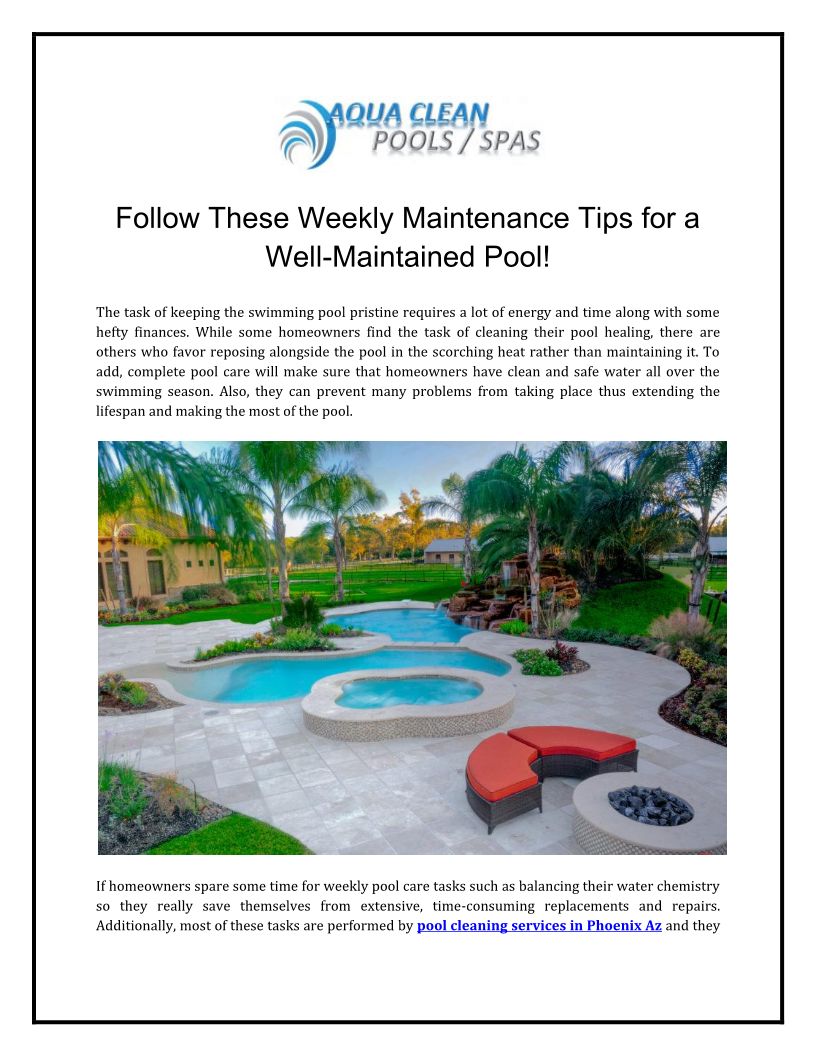 AQUA CLEAN
POOLS / SPAS

Follow These Weekly Maintenance Tips for a Well-Maintained Pool!

The task of keeping the swimming pool pristine requires a lot of energy and time along with some hefty finances. While some homeowners find the task of cleaning their pool healing, there are others who favor reposing alongside the pool in the scorching heat rather than maintaining it. To add, complete pool care will make sure that homeowners have clean and safe water all over the swimming season. Also, they can prevent many problems from taking place thus extending the lifespan and making the most of the pool.

If homeowners spare some time for weekly pool care tasks such as balancing their water chemistry so they really save themselves from extensive, time-consuming replacements and repairs. Additionally, most of these tasks are performed by pool cleaning services in Phoenix Az and they